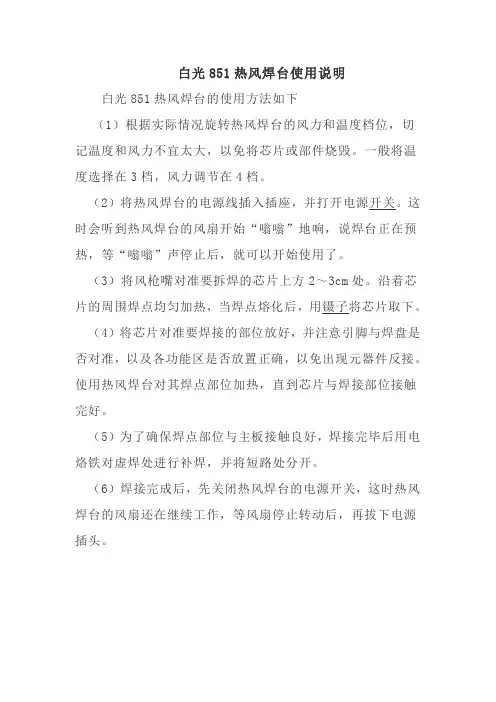 白光 851 热风焊台使用说明

白光 851 热风焊台的使用方法如下

（1）根据实际情况旋转热风焊台的风力和温度档位，切记温度和风力不宜太大，以免将芯片或部件烧毁。一般将温度选择在 3 档，风力调节在 4 档。

（2）将热风焊台的电源线插入插座，并打开电源开关。这时会听到热风焊台的风扇开始“嗡嗡”地响，说焊台正在预热，等“嗡嗡”声停止后，就可以开始使用了。

（3）将风枪嘴对准要拆焊的芯片上方 2～3cm 处。沿着芯片的周围焊点均匀加热，当焊点熔化后，用镊子将芯片取下。

（4）将芯片对准要焊接的部位放好，并注意引脚与焊盘是否对准，以及各功能区是否放置正确，以免出现元器件反接。使用热风焊台对其焊点部位加热，直到芯片与焊接部位接触完好。

（5）为了确保焊点部位与主板接触良好，焊接完毕后用电烙铁对虚焊处进行补焊，并将短路处分开。

（6）焊接完成后，先关闭热风焊台的电源开关，这时热风焊台的风扇还在继续工作，等风扇停止转动后，再拔下电源插头。